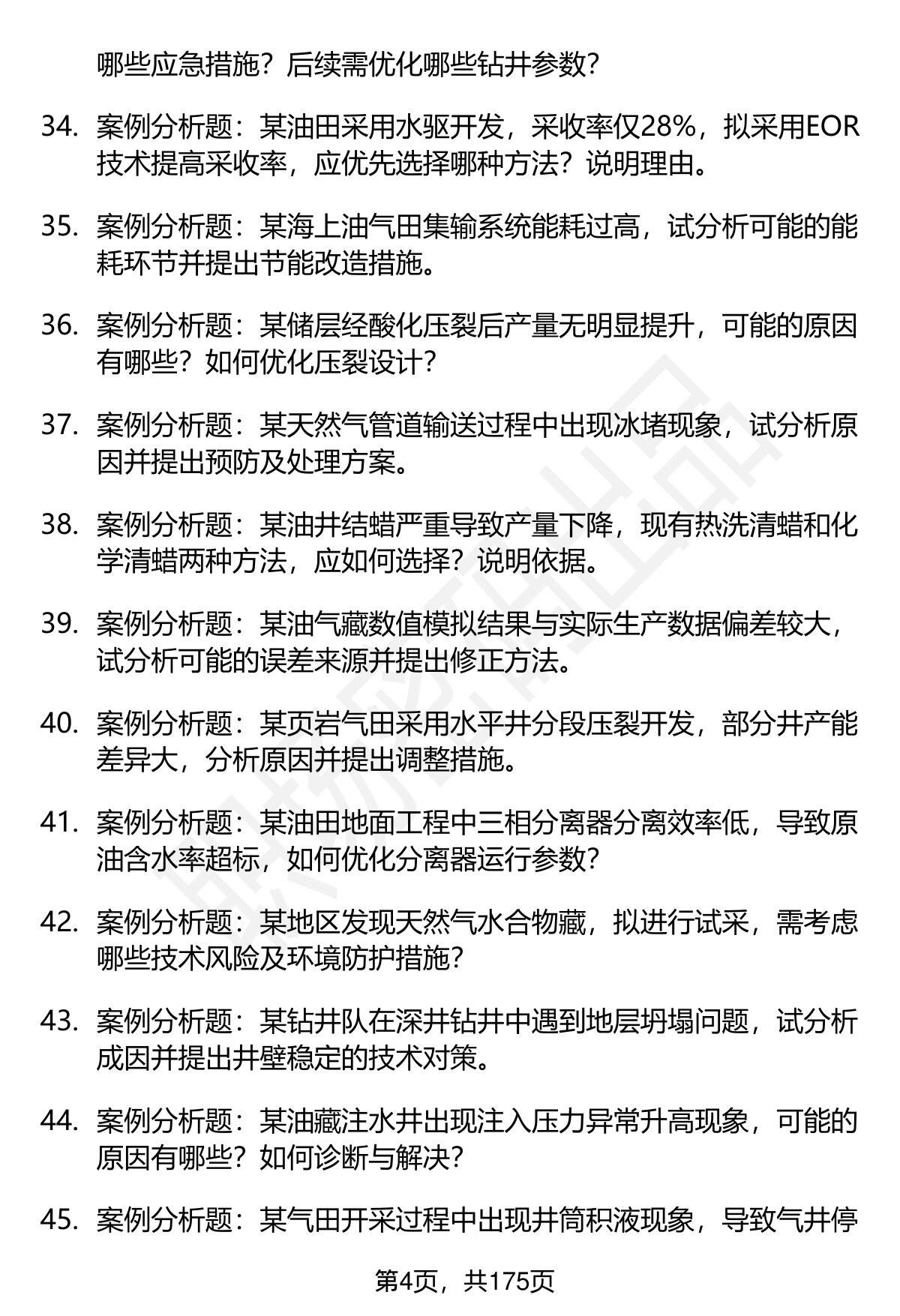 哪些应急措施？后续需优化哪些钻井参数？

34. 案例分析题：某油田采用水驱开发，采收率仅28%，拟采用EOR技术提高采收率，应优先选择哪种方法？说明理由。

35. 案例分析题：某海上油气田集输系统能耗过高，试分析可能的能耗环节并提出节能改造措施。

36. 案例分析题：某储层经酸化压裂后产量无明显提升，可能的原因有哪些？如何优化压裂设计？

37. 案例分析题：某天然气管道输送过程中出现冰堵现象，试分析原因并提出预防及处理方案。

38. 案例分析题：某油井结蜡严重导致产量下降，现有热洗清蜡和化学清蜡两种方法，应如何选择？说明依据。

39. 案例分析题：某油气藏数值模拟结果与实际生产数据偏差较大，试分析可能的误差来源并提出修正方法。

40. 案例分析题：某页岩气田采用水平井分段压裂开发，部分井产能差异大，分析原因并提出调整措施。

41. 案例分析题：某油田地面工程中三相分离器分离效率低，导致原油含水率超标，如何优化分离器运行参数？

42. 案例分析题：某地区发现天然气水合物藏，拟进行试采，需考虑哪些技术风险及环境防护措施？

43. 案例分析题：某钻井队在深井钻井中遇到地层坍塌问题，试分析成因并提出井壁稳定的技术对策。

44. 案例分析题：某油藏注水井出现注入压力异常升高现象，可能的原因有哪些？如何诊断与解决？

45. 案例分析题：某气田开采过程中出现井筒积液现象，导致气井停

第4页，共175页